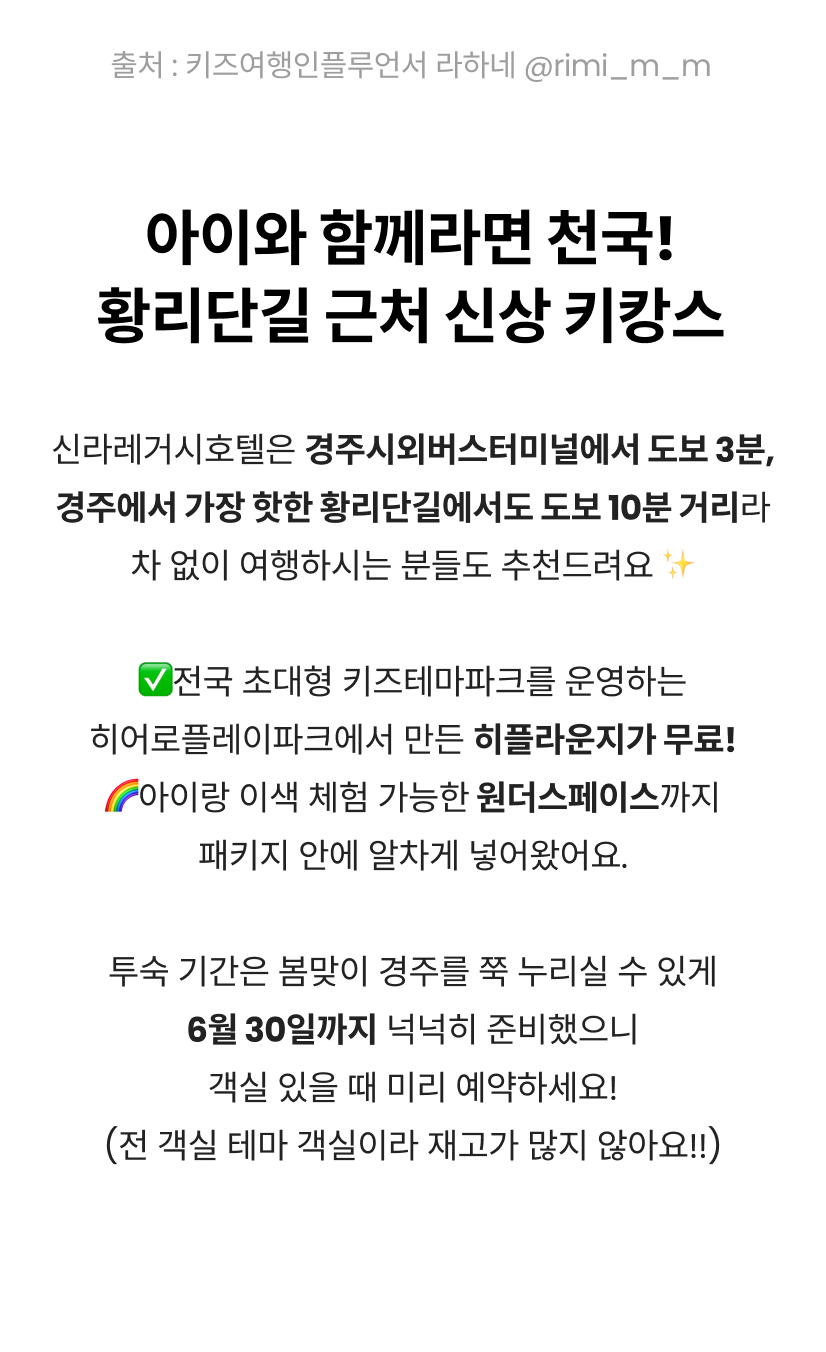 출처 : 키즈여행인플루언서 라하네 @rimi_m_m

아이와 함께라면 천국!
황리단길 근처 신상 키캉스

신라레거시호텔은 경주시외버스터미널에서 도보 3분, 경주에서 가장 핫한 황리단길에서도 도보 10분 거리라 차 없이 여행하시는 분들도 추천드려요 ✨

✅전국 초대형 키즈테마파크를 운영하는 히어로플레이파크에서 만든 히플라운지가 무료!
🌈아이랑 이색 체험 가능한 원더스페이스까지 패키지 안에 알차게 넣어왔어요.

투숙 기간은 봄맞이 경주를 쭉 누리실 수 있게 6월 30일까지 넉넉히 준비했으니 객실 있을 때 미리 예약하세요!
(전 객실 테마 객실이라 재고가 많지 않아요!!)